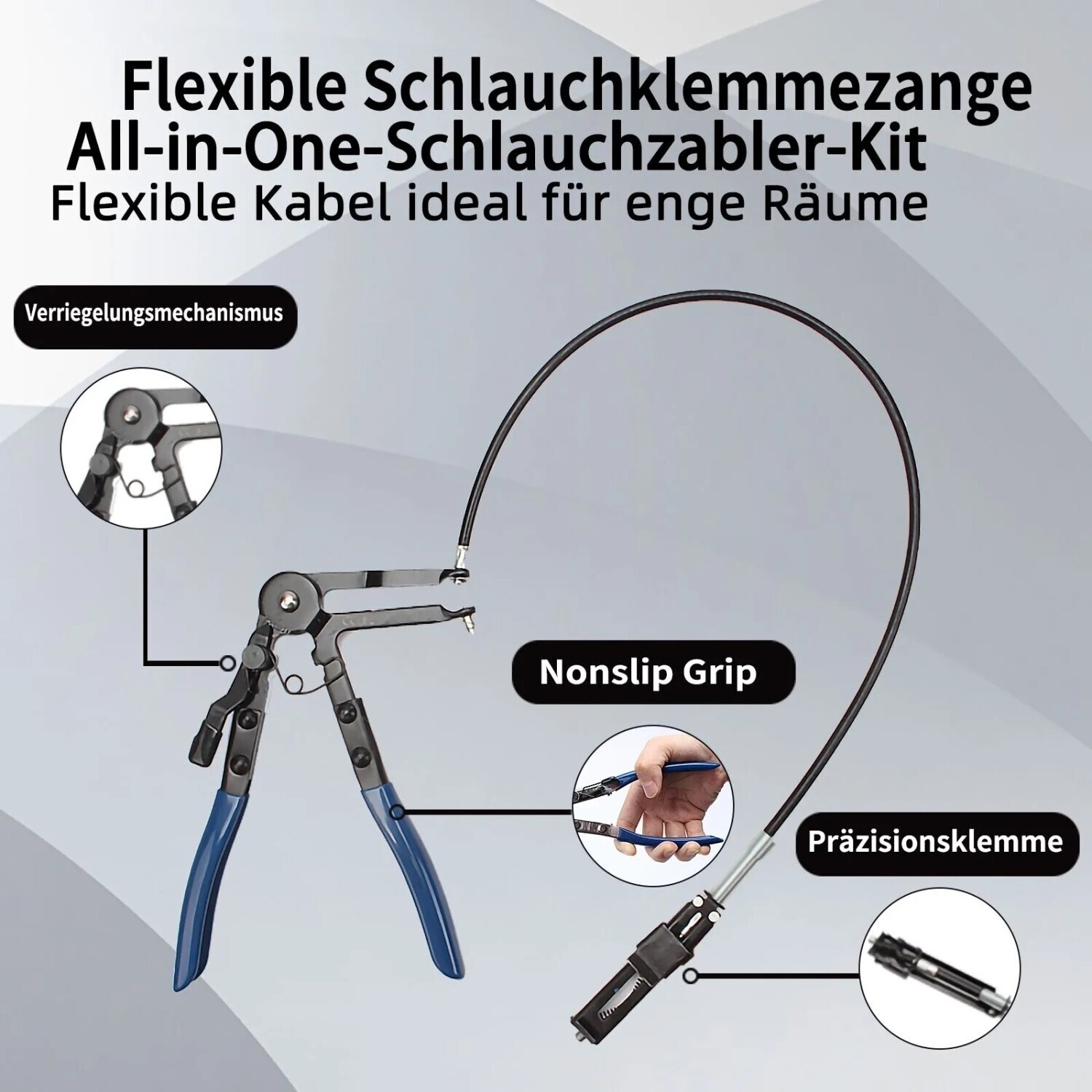 Flexible Schlauchklemmezange
All-in-One-Schlauchzabler-Kit
Flexible Kabel ideal für enge Räume

Verriegelungsmechanismus

Nonslip Grip

Präzisionsklemme